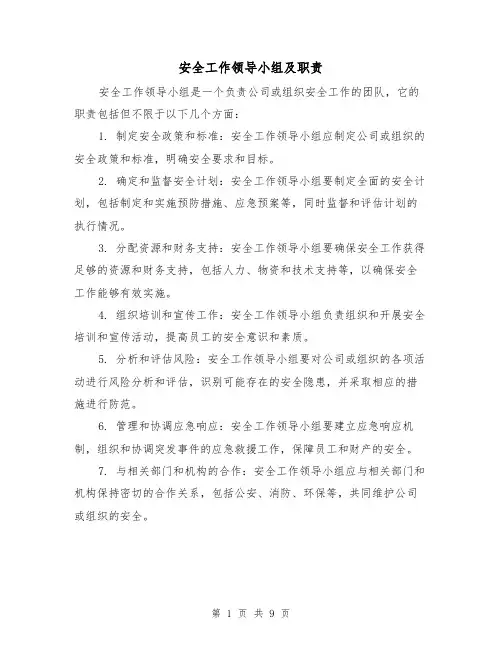 安全工作领导小组及职责

安全工作领导小组是一个负责公司或组织安全工作的团队，它的职责包括但不限于以下几个方面：

1. 制定安全政策和标准：安全工作领导小组应制定公司或组织的安全政策和标准，明确安全要求和目标。

2. 确定和监督安全计划：安全工作领导小组要制定全面的安全计划，包括制定和实施预防措施、应急预案等，同时监督和评估计划的执行情况。

3. 分配资源和财务支持：安全工作领导小组要确保安全工作获得足够的资源和财务支持，包括人力、物资和技术支持等，以确保安全工作能够有效实施。

4. 组织培训和宣传工作：安全工作领导小组负责组织和开展安全培训和宣传活动，提高员工的安全意识和素质。

5. 分析和评估风险：安全工作领导小组要对公司或组织的各项活动进行风险分析和评估，识别可能存在的安全隐患，并采取相应的措施进行防范。

6. 管理和协调应急响应：安全工作领导小组要建立应急响应机制，组织和协调突发事件的应急救援工作，保障员工和财产的安全。

7. 与相关部门和机构的合作：安全工作领导小组应与相关部门和机构保持密切的合作关系，包括公安、消防、环保等，共同维护公司或组织的安全。

第 1 页 共 9 页